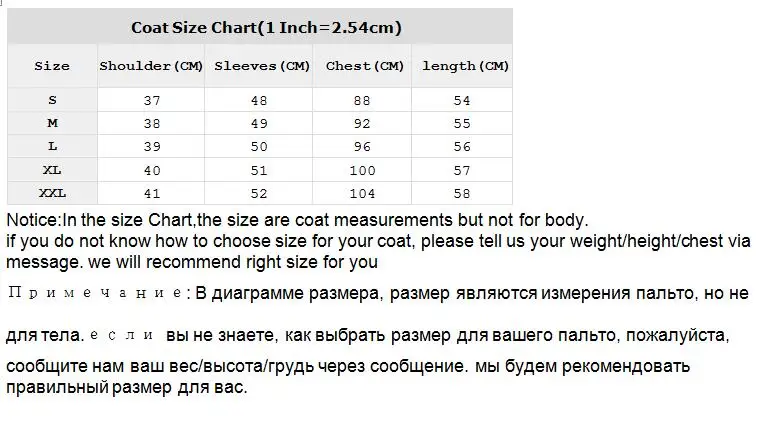 Coat Size Chart(1 Inch=2.54cm)

| Size | Shoulder(CM) | Sleeves(CM) | Chest(CM) | length(CM) |
|---|---|---|---|---|
| S | 37 | 48 | 88 | 54 |
| M | 38 | 49 | 92 | 55 |
| L | 39 | 50 | 96 | 56 |
| XL | 40 | 51 | 100 | 57 |
| XXL | 41 | 52 | 104 | 58 |

Notice:In the size Chart,the size are coat measurements but not for body.
if you do not know how to choose size for your coat, please tell us your weight/height/chest via message. we will recommend right size for you

Примечание: В диаграмме размера, размер являются измерения пальто, но не для тела. если вы не знаете, как выбрать размер для вашего пальто, пожалуйста, сообщите нам ваш вес/высота/грудь через сообщение. мы будем рекомендовать правильный размер для вас.